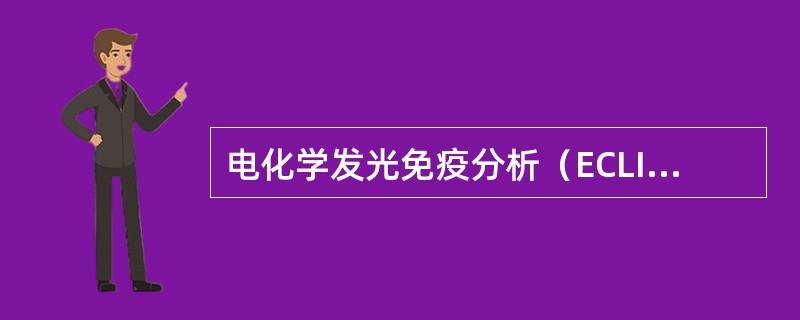 电化学发光免疫分析（ECLI...